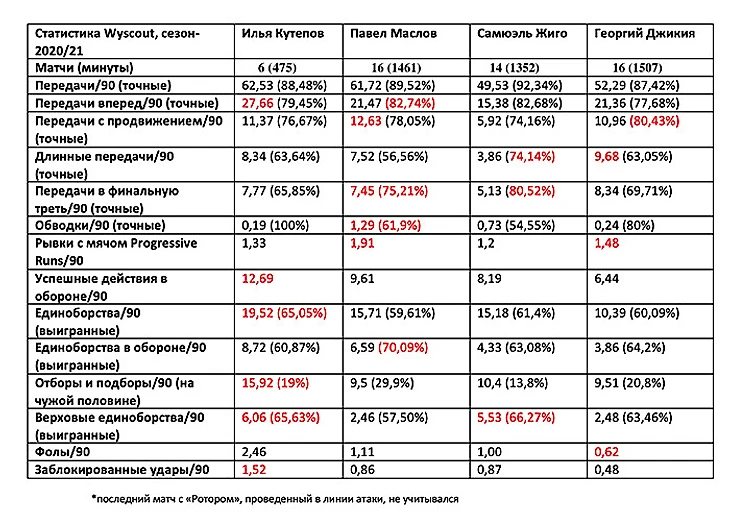 | Статистика Wyscout, сезон-2020/21 | Илья Кутепов | Павел Маслов | Самюэль Жиго | Георгий Джикия |
|---|---|---|---|---|
| Матчи (минуты) | 6 (475) | 16 (1461) | 14 (1352) | 16 (1507) |
| Передачи/90 (точные) | 62,53 (88,48%) | 61,72 (89,52%) | 49,53 (92,34%) | 52,29 (87,42%) |
| Передачи вперед/90 (точные) | 27,66 (79,45%) | 21,47 (82,74%) | 15,38 (82,68%) | 21,36 (77,68%) |
| Передачи с продвижением/90 (точные) | 11,37 (76,67%) | 12,63 (78,05%) | 5,92 (74,16%) | 10,96 (80,43%) |
| Длинные передачи/90 (точные) | 8,34 (63,64%) | 7,52 (56,56%) | 3,86 (74,14%) | 9,68 (63,05%) |
| Передачи в финальную треть/90 (точные) | 7,77 (65,85%) | 7,45 (75,21%) | 5,13 (80,52%) | 8,34 (69,71%) |
| Обводки/90 (точные) | 0,19 (100%) | 1,29 (61,9%) | 0,73 (54,55%) | 0,24 (80%) |
| Рывки с мячом Progressive Runs/90 | 1,33 | 1,91 | 1,2 | 1,48 |
| Успешные действия в обороне/90 | 12,69 | 9,61 | 8,19 | 6,44 |
| Единоборства/90 (выигранные) | 19,52 (65,05%) | 15,71 (59,61%) | 15,18 (61,4%) | 10,39 (60,09%) |
| Единоборства в обороне/90 (выигранные) | 8,72 (60,87%) | 6,59 (70,09%) | 4,33 (63,08%) | 3,86 (64,2%) |
| Отборы и подборы/90 (на чужой половине) | 15,92 (19%) | 9,5 (29,9%) | 10,4 (13,8%) | 9,51 (20,8%) |
| Верховые единоборства/90 (выигранные) | 6,06 (65,63%) | 2,46 (57,50%) | 5,53 (66,27%) | 2,48 (63,46%) |
| Фолы/90 | 2,46 | 1,11 | 1,00 | 0,62 |
| Заблокированные удары/90 | 1,52 | 0,86 | 0,87 | 0,48 |

*последний матч с «Ротором», проведенный в линии атаки, не учитывался